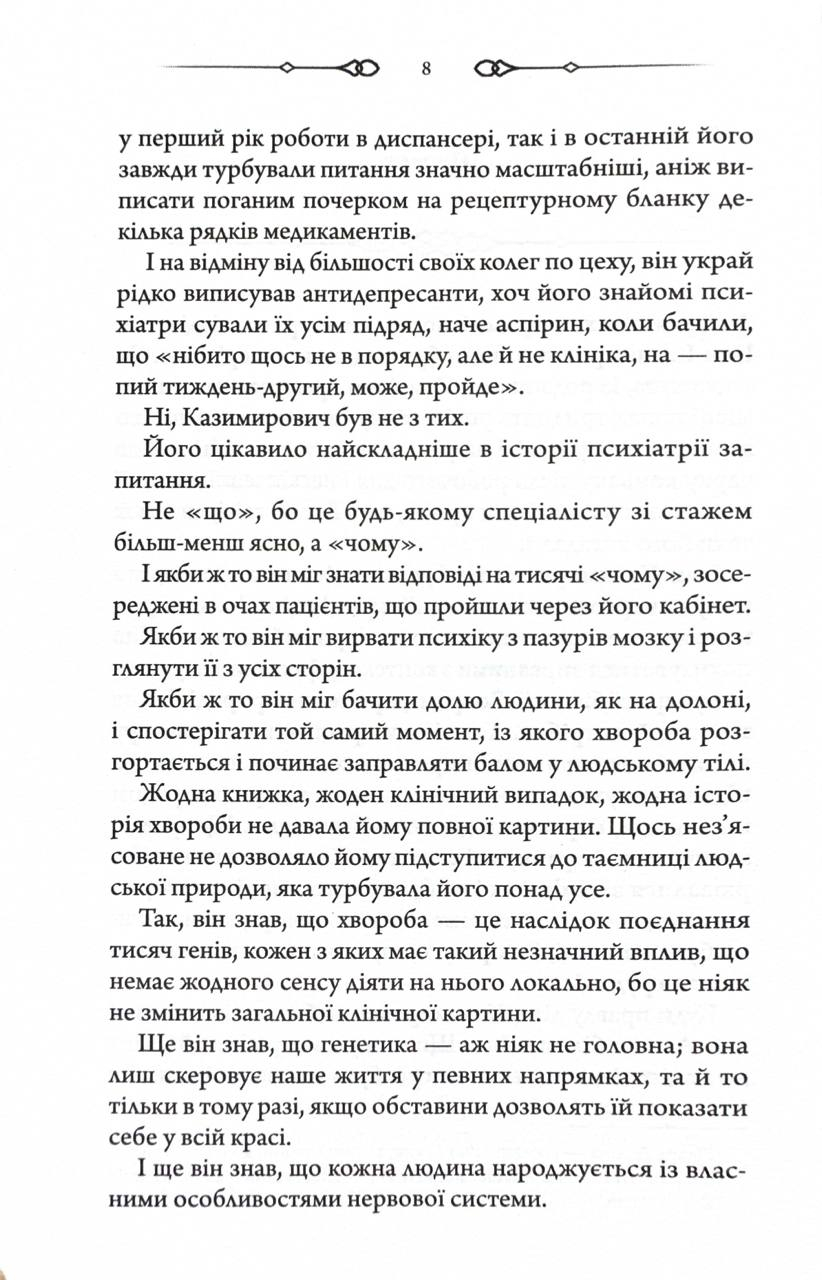 8

у перший рік роботи в диспансері, так і в останній його завжди турбували питання значно масштабніші, аніж виписати поганим почерком на рецептурному бланку декілька рядків медикаментів.

І на відміну від більшості своїх колег по цеху, він украй рідко виписував антидепресанти, хоч його знайомі психіатри сували їх усім підряд, наче аспірин, коли бачили, що «нібито щось не в порядку, але й не клініка, на — попий тиждень-другий, може, пройде».

Ні, Казимирович був не з тих.

Його цікавило найскладніше в історії психіатрії запитання.

Не «що», бо це будь-якому спеціалісту зі стажем більш-менш ясно, а «чому».

І якби ж то він міг знати відповіді на тисячі «чому», зосереджені в очах пацієнтів, що пройшли через його кабінет.

Якби ж то він міг вирвати психіку з пазурів мозку і розглянути її з усіх сторін.

Якби ж то він міг бачити долю людини, як на долоні, і спостерігати той самий момент, із якого хвороба розгортається і починає заправляти балом у людському тілі.

Жодна книжка, жоден клінічний випадок, жодна історія хвороби не давала йому повної картини. Щось нез'ясоване не дозволяло йому підступитися до таємниці людської природи, яка турбувала його понад усе.

Так, він знав, що хвороба — це наслідок поєднання тисяч генів, кожен з яких має такий незначний вплив, що немає жодного сенсу діяти на нього локально, бо це ніяк не змінить загальної клінічної картини.

Ще він знав, що генетика — аж ніяк не головна; вона лиш скеровує наше життя у певних напрямках, та й то тільки в тому разі, якщо обставини дозволять їй показати себе у всій красі.

І ще він знав, що кожна людина народжується із власними особливостями нервової системи.